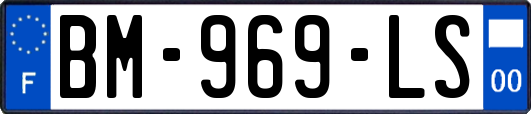 F
BM-969-LS
00